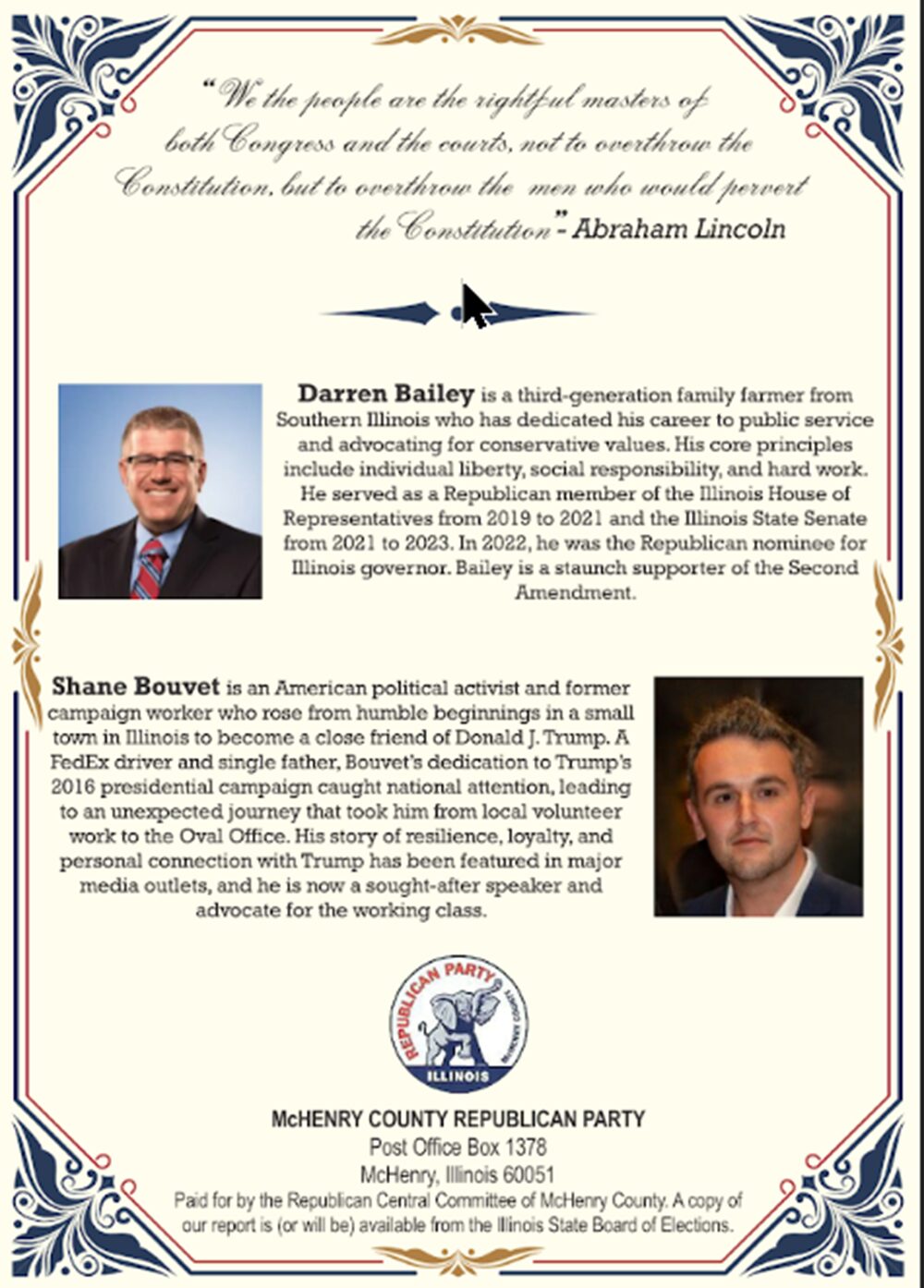 "We the people are the rightful masters of both Congress and the courts, not to overthrow the Constitution, but to overthrow the men who would pervert the Constitution" - Abraham Lincoln

Darren Bailey is a third-generation family farmer from Southern Illinois who has dedicated his career to public service and advocating for conservative values. His core principles include individual liberty, social responsibility, and hard work. He served as a Republican member of the Illinois House of Representatives from 2019 to 2021 and the Illinois State Senate from 2021 to 2023. In 2022, he was the Republican nominee for Illinois governor. Bailey is a staunch supporter of the Second Amendment.

Shane Bouvet is an American political activist and former campaign worker who rose from humble beginnings in a small town in Illinois to become a close friend of Donald J. Trump. A FedEx driver and single father, Bouvet's dedication to Trump's 2016 presidential campaign caught national attention, leading to an unexpected journey that took him from local volunteer work to the Oval Office. His story of resilience, loyalty, and personal connection with Trump has been featured in major media outlets, and he is now a sought-after speaker and advocate for the working class.

REPUBLICAN PARTY
McHENRY COUNTY
ILLINOIS

McHENRY COUNTY REPUBLICAN PARTY
Post Office Box 1378
McHenry, Illinois 60051
Paid for by the Republican Central Committee of McHenry County. A copy of our report is (or will be) available from the Illinois State Board of Elections.